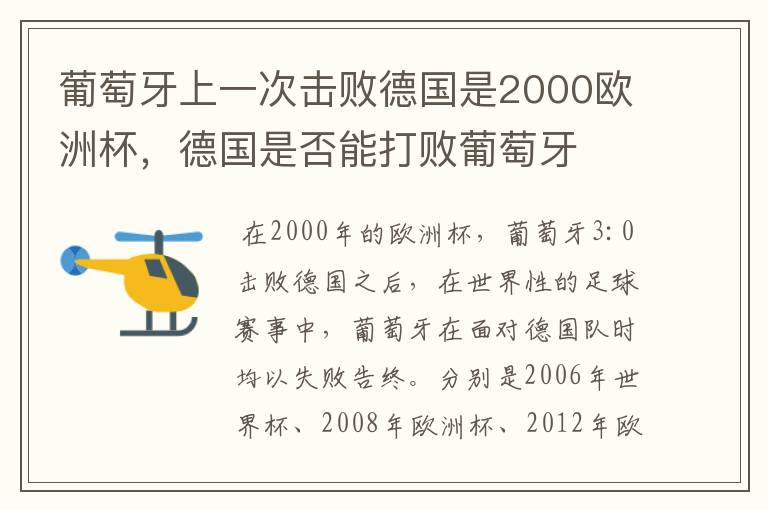 葡萄牙上一次击败德国是2000欧洲杯，德国是否能打败葡萄牙

在2000年的欧洲杯，葡萄牙3:0击败德国之后，在世界性的足球赛事中，葡萄牙在面对德国队时均以失败告终。分别是2006年世界杯、2008年欧洲杯、2012年欧